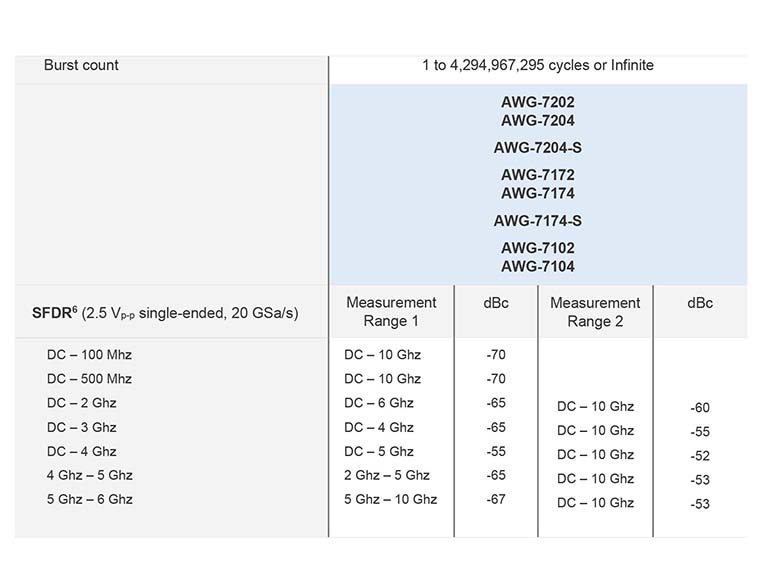 | Burst count | 1 to 4,294,967,295 cycles or Infinite | | | |
|---|---|---|---|---|
| | AWG-7202 AWG-7204 AWG-7204-S AWG-7172 AWG-7174 AWG-7174-S AWG-7102 AWG-7104 | | | |
| SFDR$^{6}$ (2.5 $V_{p-p}$ single-ended, 20 GSa/s) | Measurement Range 1 | dBc | Measurement Range 2 | dBc |
| DC – 100 Mhz | DC – 10 Ghz | -70 | | |
| DC – 500 Mhz | DC – 10 Ghz | -70 | | |
| DC – 2 Ghz | DC – 6 Ghz | -65 | DC – 10 Ghz | -60 |
| DC – 3 Ghz | DC – 4 Ghz | -65 | DC – 10 Ghz | -55 |
| DC – 4 Ghz | DC – 5 Ghz | -55 | DC – 10 Ghz | -52 |
| 4 Ghz – 5 Ghz | 2 Ghz – 5 Ghz | -65 | DC – 10 Ghz | -53 |
| 5 Ghz – 6 Ghz | 5 Ghz – 10 Ghz | -67 | DC – 10 Ghz | -53 |